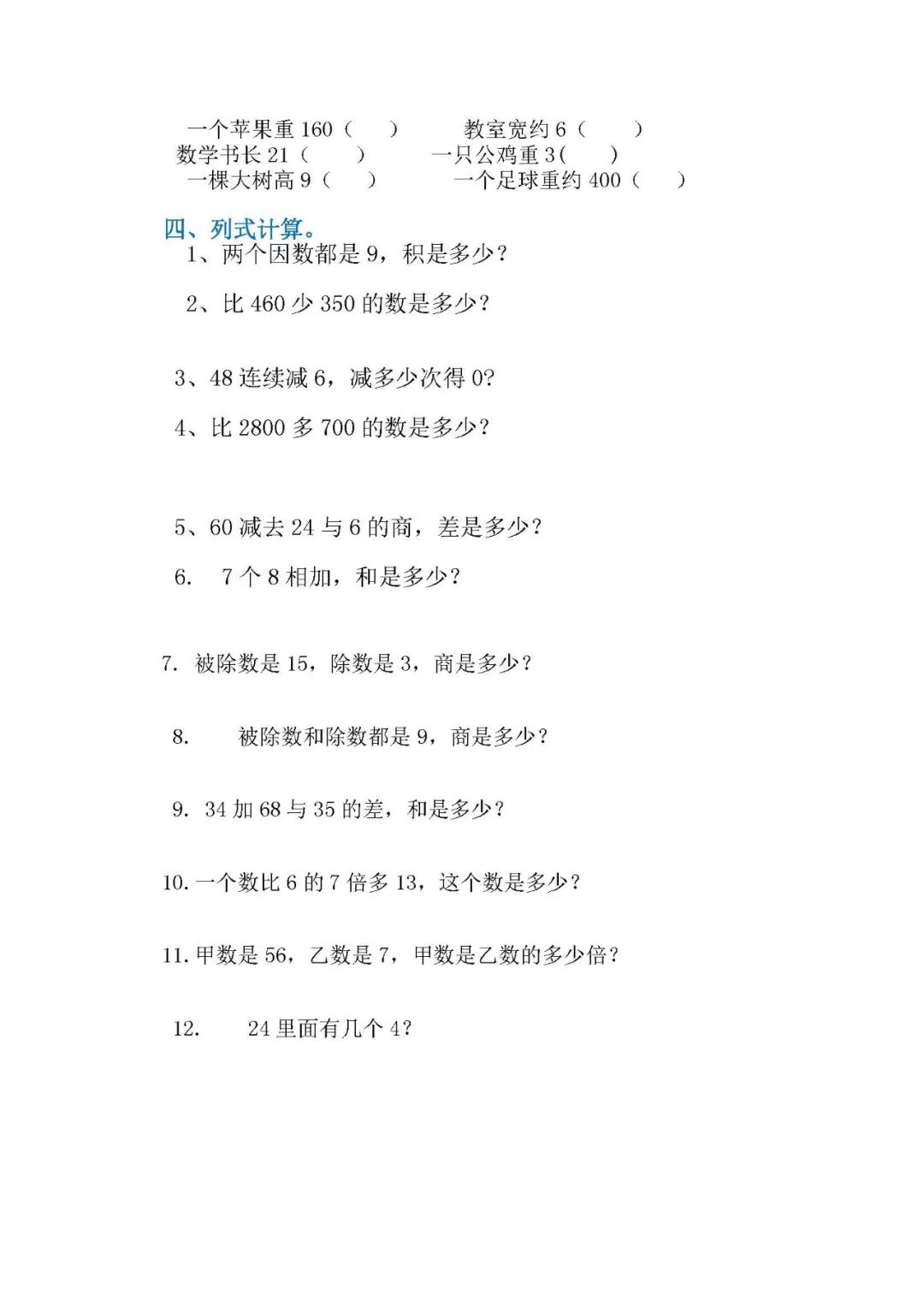 一个苹果重 160（　　）　　教室宽约 6（　　）
数学书长 21（　　）　　一只公鸡重 3(　　)
一棵大树高 9（　　）　　一个足球重约 400（　　）

四、列式计算。
1、两个因数都是 9，积是多少？

2、比 460 少 350 的数是多少？

3、48 连续减 6，减多少次得 0?

4、比 2800 多 700 的数是多少？

5、60 减去 24 与 6 的商，差是多少？

6.　7 个 8 相加，和是多少？

7. 被除数是 15，除数是 3，商是多少？

8.　被除数和除数都是 9，商是多少？

9. 34 加 68 与 35 的差，和是多少？

10. 一个数比 6 的 7 倍多 13，这个数是多少？

11. 甲数是 56，乙数是 7，甲数是乙数的多少倍？

12.　24 里面有几个 4?